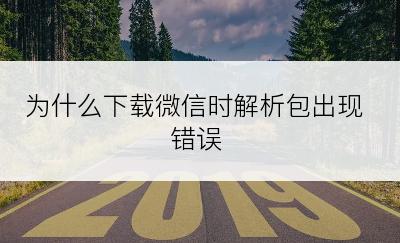 为什么下载微信时解析包出现错误

2019